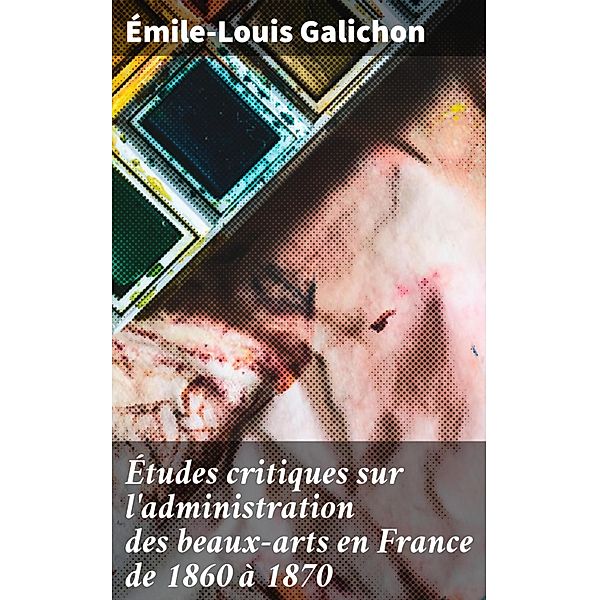 Émile-Louis Galichon

Études critiques sur l'administration des beaux-arts en France de 1860 à 1870